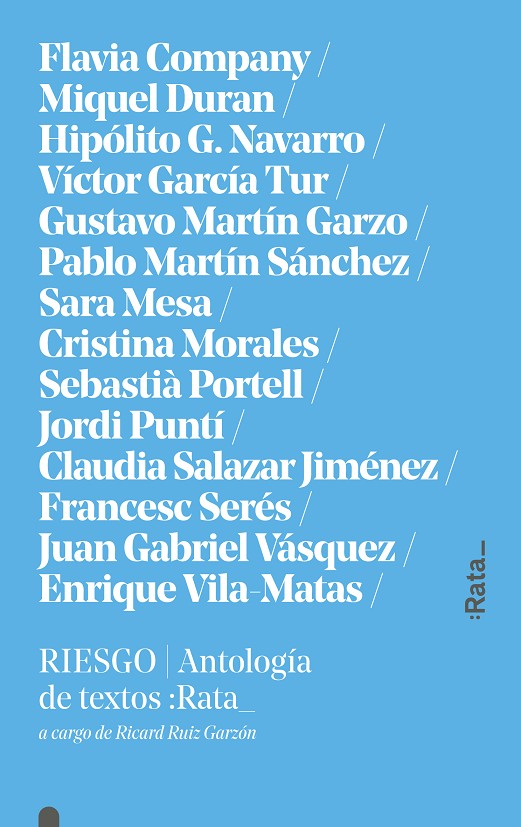 Flavia Company /
Miquel Duran /
Hipólito G. Navarro /
Víctor García Tur /
Gustavo Martín Garzo /
Pablo Martín Sánchez /
Sara Mesa /
Cristina Morales /
Sebastià Portell /
Jordi Puntí /
Claudia Salazar Jiménez /
Francesc Serés /
Juan Gabriel Vásquez /
Enrique Vila-Matas /

:Rata_

RIESGO | Antología de textos :Rata_

a cargo de Ricard Ruiz Garzón